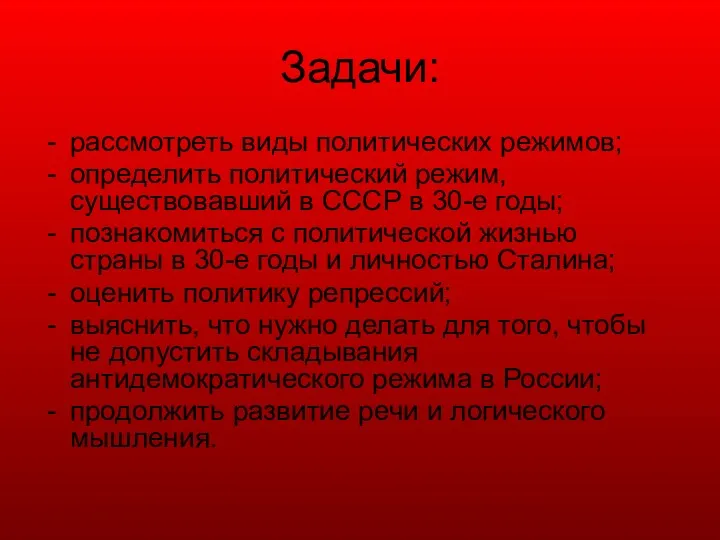 Задачи:

- рассмотреть виды политических режимов;
- определить политический режим, существовавший в СССР в 30-е годы;
- познакомиться с политической жизнью страны в 30-е годы и личностью Сталина;
- оценить политику репрессий;
- выяснить, что нужно делать для того, чтобы не допустить складывания антидемократического режима в России;
- продолжить развитие речи и логического мышления.